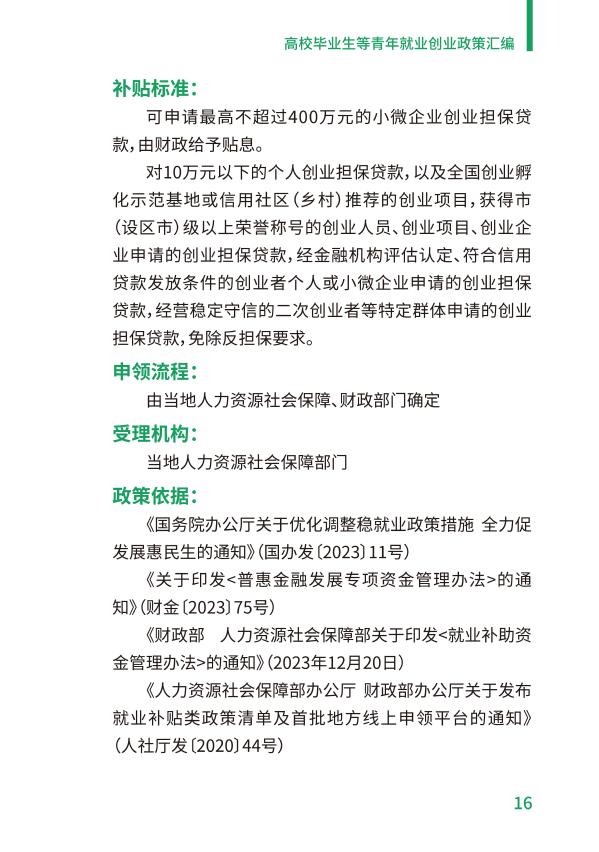 高校毕业生等青年就业创业政策汇编

补贴标准：

可申请最高不超过400万元的小微企业创业担保贷款，由财政给予贴息。

对10万元以下的个人创业担保贷款，以及全国创业孵化示范基地或信用社区（乡村）推荐的创业项目，获得市（设区市）级以上荣誉称号的创业人员、创业项目、创业企业申请的创业担保贷款，经金融机构评估认定、符合信用贷款发放条件的创业者个人或小微企业申请的创业担保贷款，经营稳定守信的二次创业者等特定群体申请的创业担保贷款，免除反担保要求。

申领流程：

由当地人力资源社会保障、财政部门确定

受理机构：

当地人力资源社会保障部门

政策依据：

《国务院办公厅关于优化调整稳就业政策措施 全力促发展惠民生的通知》（国办发〔2023〕11号）

《关于印发<普惠金融发展专项资金管理办法>的通知》（财金〔2023〕75号）

《财政部 人力资源社会保障部关于印发<就业补助资金管理办法>的通知》（2023年12月20日）

《人力资源社会保障部办公厅 财政部办公厅关于发布就业补贴类政策清单及首批地方线上申领平台的通知》（人社厅发〔2020〕44号）

16